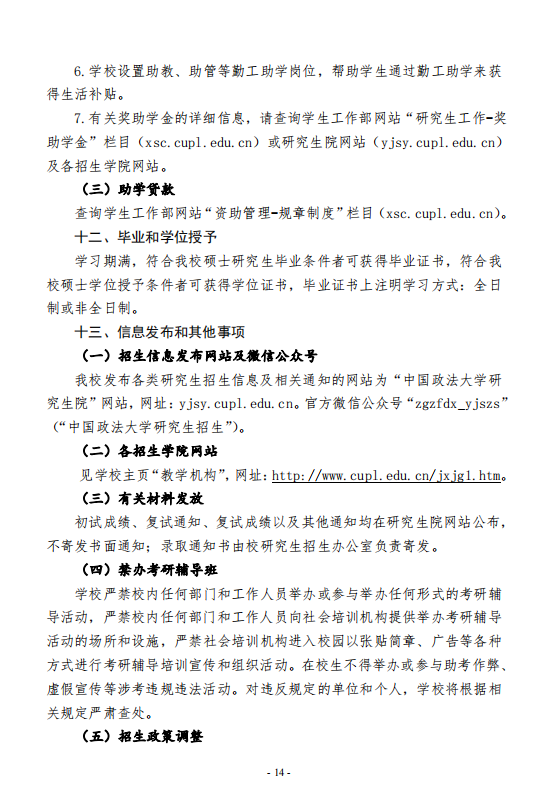 6.学校设置助教、助管等勤工助学岗位，帮助学生通过勤工助学来获得生活补贴。

7.有关奖助学金的详细信息，请查询学生工作部网站“研究生工作-奖助学金”栏目（xsc.cupl.edu.cn）或研究生院网站（yjsy.cupl.edu.cn）及各招生学院网站。

（三）助学贷款

查询学生工作部网站“资助管理-规章制度”栏目（xsc.cupl.edu.cn）。

十二、毕业和学位授予

学习期满，符合我校硕士研究生毕业条件者可获得毕业证书，符合我校硕士学位授予条件者可获得学位证书，毕业证书上注明学习方式：全日制或非全日制。

十三、信息发布和其他事项

（一）招生信息发布网站及微信公众号

我校发布各类研究生招生信息及相关通知的网站为“中国政法大学研究生院”网站，网址：yjsy.cupl.edu.cn。官方微信公众号“zgzfdx_yjszs”（“中国政法大学研究生招生”）。

（二）各招生学院网站

见学校主页“教学机构”，网址：http://www.cupl.edu.cn/jxjg1.htm。

（三）有关材料发放

初试成绩、复试通知、复试成绩以及其他通知均在研究生院网站公布，不寄发书面通知；录取通知书由校研究生招生办公室负责寄发。

（四）禁办考研辅导班

学校严禁校内任何部门和工作人员举办或参与举办任何形式的考研辅导活动，严禁校内任何部门和工作人员向社会培训机构提供举办考研辅导活动的场所和设施，严禁社会培训机构进入校园以张贴简章、广告等各种方式进行考研辅导培训宣传和组织活动。在校生不得举办或参与助考作弊、虚假宣传等涉考违规违法活动。对违反规定的单位和个人，学校将根据相关规定严肃查处。

（五）招生政策调整

- 14 -